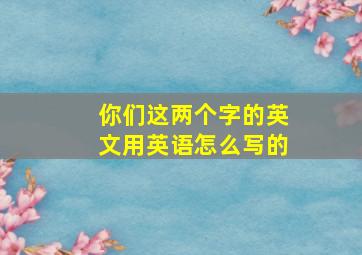 你们这两个字的英文用英语怎么写的